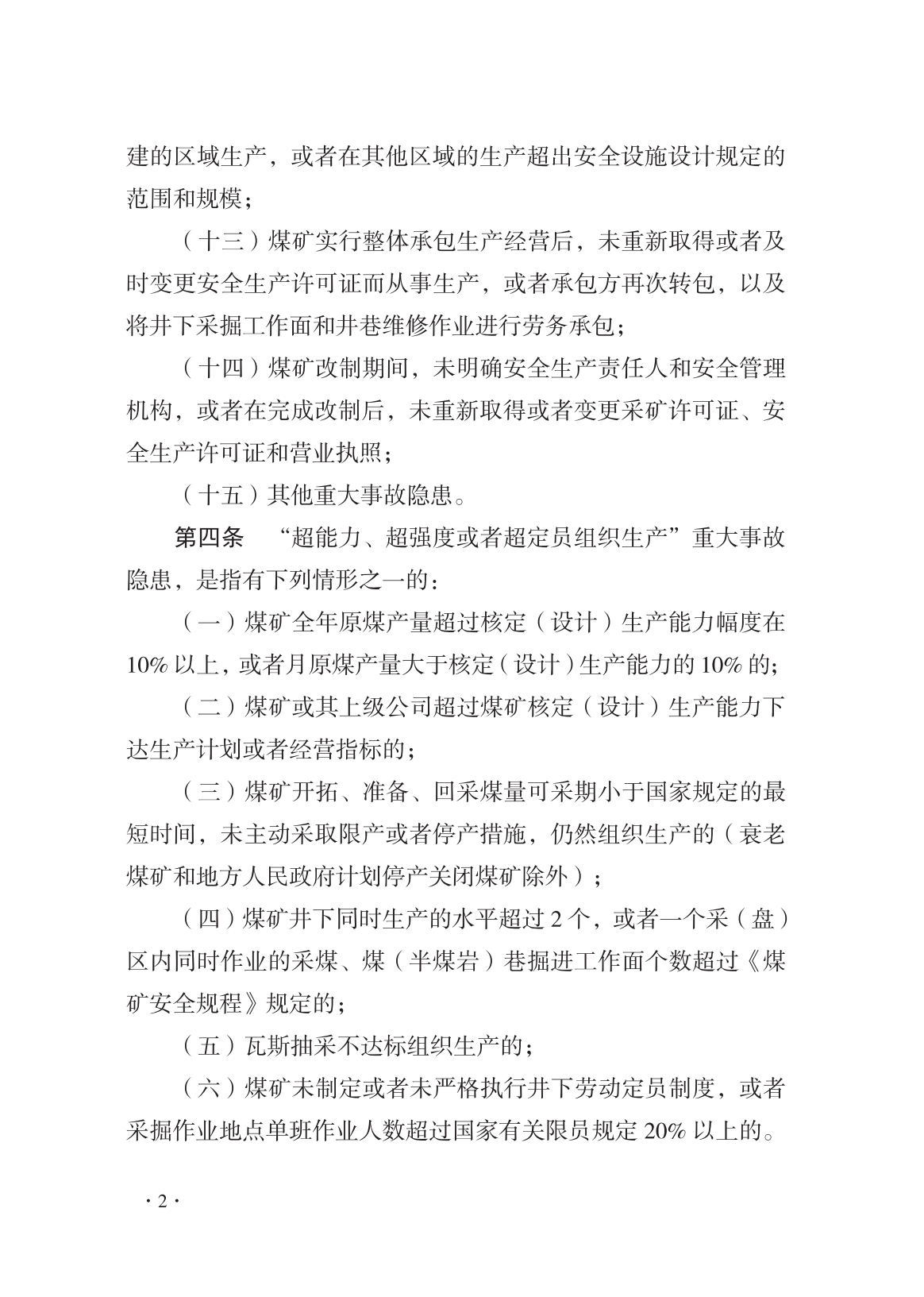 建的区域生产，或者在其他区域的生产超出安全设施设计规定的范围和规模；

（十三）煤矿实行整体承包生产经营后，未重新取得或者及时变更安全生产许可证而从事生产，或者承包方再次转包，以及将井下采掘工作面和井巷维修作业进行劳务承包；

（十四）煤矿改制期间，未明确安全生产责任人和安全管理机构，或者在完成改制后，未重新取得或者变更采矿许可证、安全生产许可证和营业执照；

（十五）其他重大事故隐患。

第四条 “超能力、超强度或者超定员组织生产”重大事故隐患，是指有下列情形之一的：

（一）煤矿全年原煤产量超过核定（设计）生产能力幅度在10%以上，或者月原煤产量大于核定（设计）生产能力的10%的；

（二）煤矿或其上级公司超过煤矿核定（设计）生产能力下达生产计划或者经营指标的；

（三）煤矿开拓、准备、回采煤量可采期小于国家规定的最短时间，未主动采取限产或者停产措施，仍然组织生产的（衰老煤矿和地方人民政府计划停产关闭煤矿除外）；

（四）煤矿井下同时生产的水平超过2个，或者一个采（盘）区内同时作业的采煤、煤（半煤岩）巷掘进工作面个数超过《煤矿安全规程》规定的；

（五）瓦斯抽采不达标组织生产的；

（六）煤矿未制定或者未严格执行井下劳动定员制度，或者采掘作业地点单班作业人数超过国家有关限员规定20%以上的。

·2·